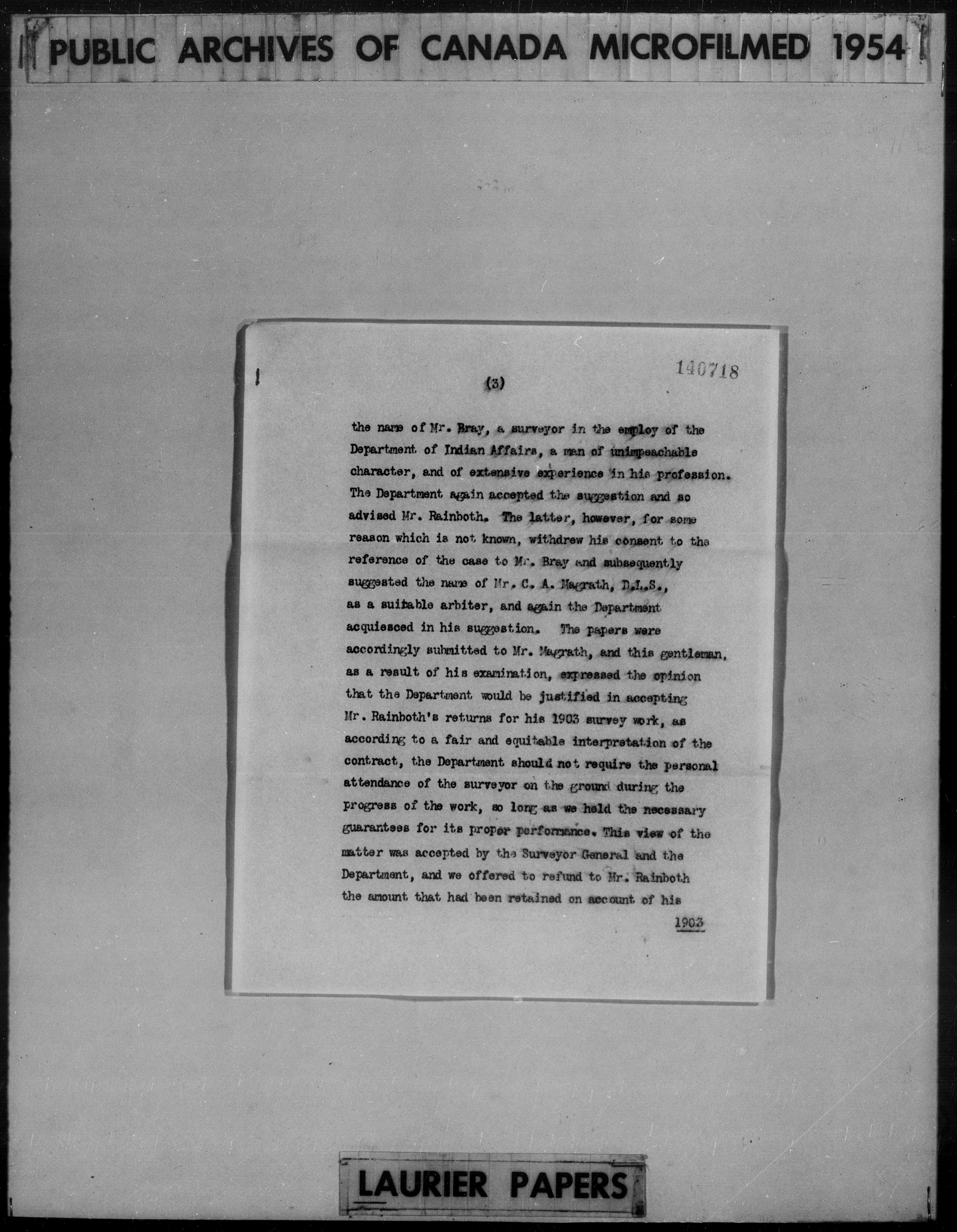 PUBLIC ARCHIVES OF CANADA MICROFILMED 1954

140718

(3)

the name of Mr. Bray, a surveyor in the employ of the Department of Indian Affairs, a man of unimpeachable character, and of extensive experience in his profession. The Department again accepted the suggestion and so advised Mr. Rainboth. The latter, however, for some reason which is not known, withdrew his consent to the reference of the case to Mr. Bray and subsequently suggested the name of Mr. C. A. Magrath, D.L.S., as a suitable arbiter, and again the Department acquiesced in his suggestion. The papers were accordingly submitted to Mr. Magrath, and this gentleman, as a result of his examination, expressed the opinion that the Department would be justified in accepting Mr. Rainboth's returns for his 1903 survey work, as according to a fair and equitable interpretation of the contract, the Department should not require the personal attendance of the surveyor on the ground during the progress of the work, so long as we held the necessary guarantees for its proper performance. This view of the matter was accepted by the Surveyor General and the Department, and we offered to refund to Mr. Rainboth the amount that had been retained on account of his

1903

LAURIER PAPERS